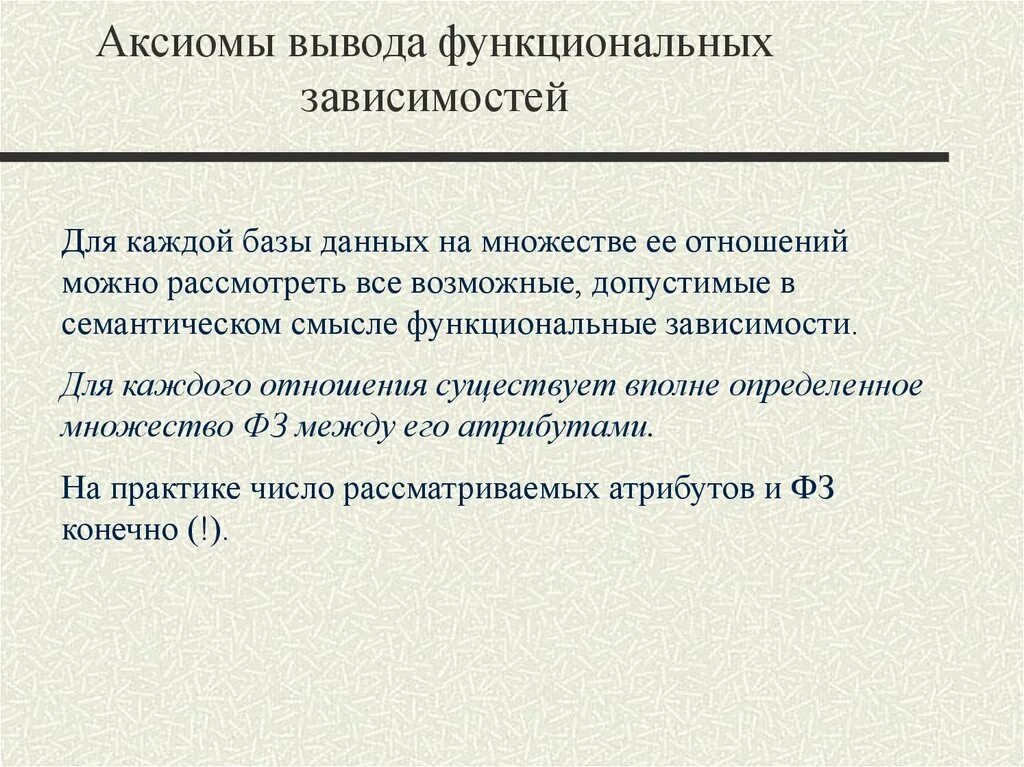 Аксиомы вывода функциональных зависимостей

Для каждой базы данных на множестве ее отношений можно рассмотреть все возможные, допустимые в семантическом смысле функциональные зависимости.

Для каждого отношения существует вполне определенное множество ФЗ между его атрибутами.

На практике число рассматриваемых атрибутов и ФЗ конечно (!).